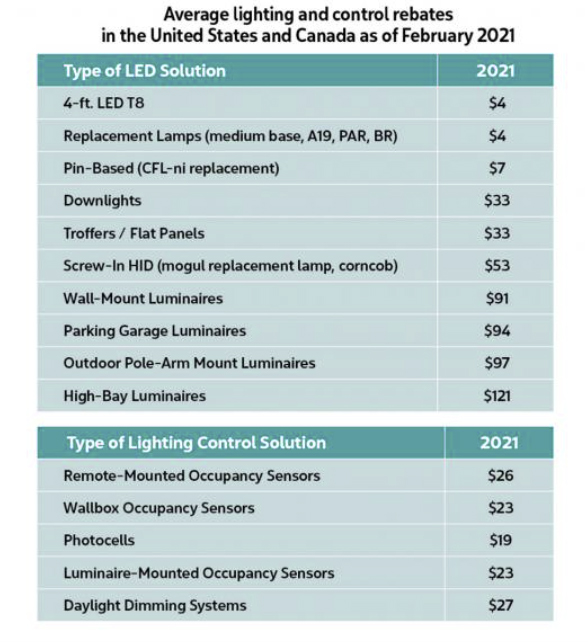 Average lighting and control rebates in the United States and Canada as of February 2021

| Type of LED Solution | 2021 |
|---|---|
| 4-ft. LED T8 | \$4 |
| Replacement Lamps (medium base, A19, PAR, BR) | \$4 |
| Pin-Based (CFL-ni replacement) | \$7 |
| Downlights | \$33 |
| Troffers / Flat Panels | \$33 |
| Screw-In HID (mogul replacement lamp, corncob) | \$53 |
| Wall-Mount Luminaires | \$91 |
| Parking Garage Luminaires | \$94 |
| Outdoor Pole-Arm Mount Luminaires | \$97 |
| High-Bay Luminaires | \$121 |

| Type of Lighting Control Solution | 2021 |
|---|---|
| Remote-Mounted Occupancy Sensors | \$26 |
| Wallbox Occupancy Sensors | \$23 |
| Photocells | \$19 |
| Luminaire-Mounted Occupancy Sensors | \$23 |
| Daylight Dimming Systems | \$27 |